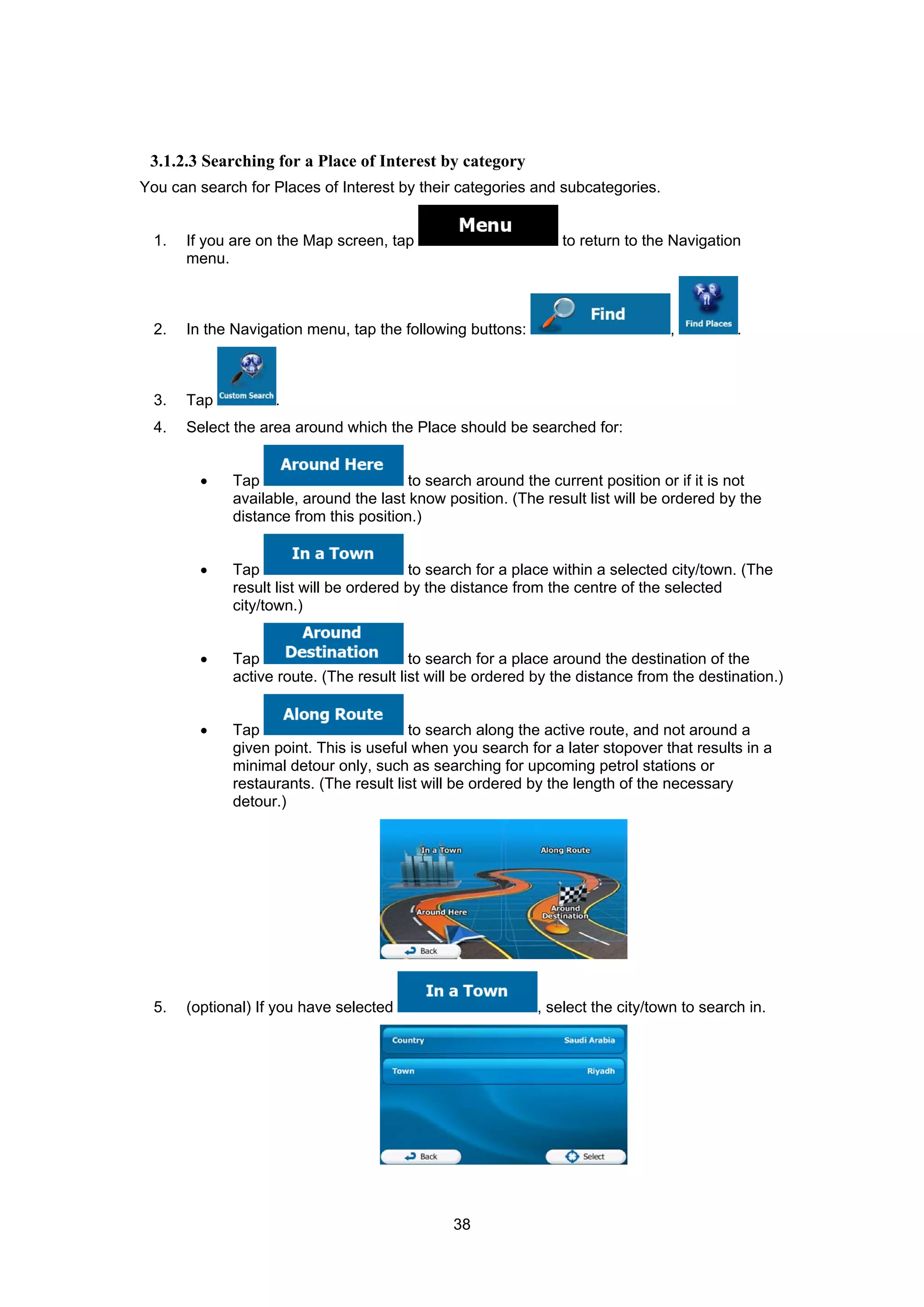 3.1.2.3 Searching for a Place of Interest by category

You can search for Places of Interest by their categories and subcategories.

1. If you are on the Map screen, tap Menu to return to the Navigation menu.

2. In the Navigation menu, tap the following buttons: Find, Find Places.

3. Tap Custom Search.

4. Select the area around which the Place should be searched for:

• Tap Around Here to search around the current position or if it is not available, around the last know position. (The result list will be ordered by the distance from this position.)

• Tap In a Town to search for a place within a selected city/town. (The result list will be ordered by the distance from the centre of the selected city/town.)

• Tap Around Destination to search for a place around the destination of the active route. (The result list will be ordered by the distance from the destination.)

• Tap Along Route to search along the active route, and not around a given point. This is useful when you search for a later stopover that results in a minimal detour only, such as searching for upcoming petrol stations or restaurants. (The result list will be ordered by the length of the necessary detour.)

In a Town
Along Route
Around Here
Around Destination
Back

5. (optional) If you have selected In a Town, select the city/town to search in.

Country Saudi Arabia
Town Riyadh
Back
Select

38